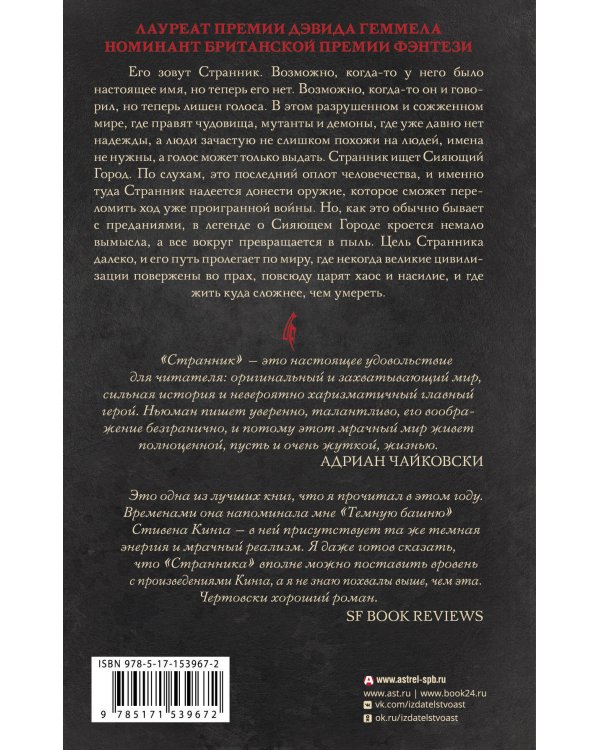 ЛАУРЕАТ ПРЕМИИ ДЭВИДА ГЕММЕЛА
НОМИНАНТ БРИТАНСКОЙ ПРЕМИИ ФЭНТЕЗИ

Его зовут Странник. Возможно, когда-то у него было настоящее имя, но теперь его нет. Возможно, когда-то он и говорил, но теперь лишен голоса. В этом разрушенном и сожженном мире, где правят чудовища, мутанты и демоны, где уже давно нет надежды, а люди зачастую не слишком похожи на людей, имена не нужны, а голос может только выдать. Странник ищет Сияющий Город. По слухам, это последний оплот человечества, и именно туда Странник надеется донести оружие, которое сможет переломить ход уже проигранной войны. Но, как это обычно бывает с преданиями, в легенде о Сияющем Городе кроется немало вымысла, а все вокруг превращается в пыль. Цель Странника далеко, и его путь пролегает по миру, где некогда великие цивилизации повержены во прах, повсюду царят хаос и насилие, и где жить куда сложнее, чем умереть.

«Странник» — это настоящее удовольствие для читателя: оригинальный и захватывающий мир, сильная история и невероятно харизматичный главный герой. Ньюман пишет уверенно, талантливо, его воображение безгранично, и потому этот мрачный мир живет полноценной, пусть и очень жуткой, жизнью.
АДРИАН ЧАЙКОВСКИ

Это одна из лучших книг, что я прочитал в этом году. Временами она напоминала мне «Темную башню» Стивена Кинга — в ней присутствует та же темная энергия и мрачный реализм. Я даже готов сказать, что «Странника» вполне можно поставить вровень с произведениями Кинга, а я не знаю похвалы выше, чем эта. Чертовски хороший роман.
SF BOOK REVIEWS

ISBN 978-5-17-153967-2
9 785171 539672

www.astrel-spb.ru
www.ast.ru | www.book24.ru
vk.com/izdatelstvoast
ok.ru/izdatelstvoast